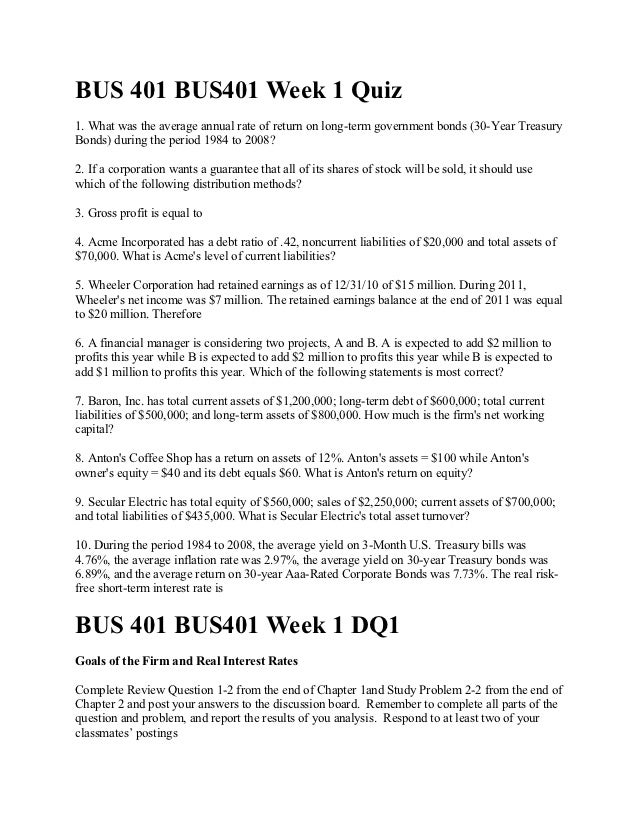 BUS 401 BUS401 Week 1 Quiz

1. What was the average annual rate of return on long-term government bonds (30-Year Treasury Bonds) during the period 1984 to 2008?

2. If a corporation wants a guarantee that all of its shares of stock will be sold, it should use which of the following distribution methods?

3. Gross profit is equal to

4. Acme Incorporated has a debt ratio of .42, noncurrent liabilities of \$20,000 and total assets of \$70,000. What is Acme's level of current liabilities?

5. Wheeler Corporation had retained earnings as of 12/31/10 of \$15 million. During 2011, Wheeler's net income was \$7 million. The retained earnings balance at the end of 2011 was equal to \$20 million. Therefore

6. A financial manager is considering two projects, A and B. A is expected to add \$2 million to profits this year while B is expected to add \$2 million to profits this year while B is expected to add \$1 million to profits this year. Which of the following statements is most correct?

7. Baron, Inc. has total current assets of \$1,200,000; long-term debt of \$600,000; total current liabilities of \$500,000; and long-term assets of \$800,000. How much is the firm's net working capital?

8. Anton's Coffee Shop has a return on assets of 12%. Anton's assets = \$100 while Anton's owner's equity = \$40 and its debt equals \$60. What is Anton's return on equity?

9. Secular Electric has total equity of \$560,000; sales of \$2,250,000; current assets of \$700,000; and total liabilities of \$435,000. What is Secular Electric's total asset turnover?

10. During the period 1984 to 2008, the average yield on 3-Month U.S. Treasury bills was 4.76%, the average inflation rate was 2.97%, the average yield on 30-year Treasury bonds was 6.89%, and the average return on 30-year Aaa-Rated Corporate Bonds was 7.73%. The real risk-free short-term interest rate is

BUS 401 BUS401 Week 1 DQ1

Goals of the Firm and Real Interest Rates

Complete Review Question 1-2 from the end of Chapter 1and Study Problem 2-2 from the end of Chapter 2 and post your answers to the discussion board. Remember to complete all parts of the question and problem, and report the results of you analysis. Respond to at least two of your classmates' postings